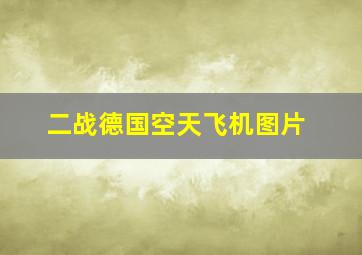 二战德国空天飞机图片